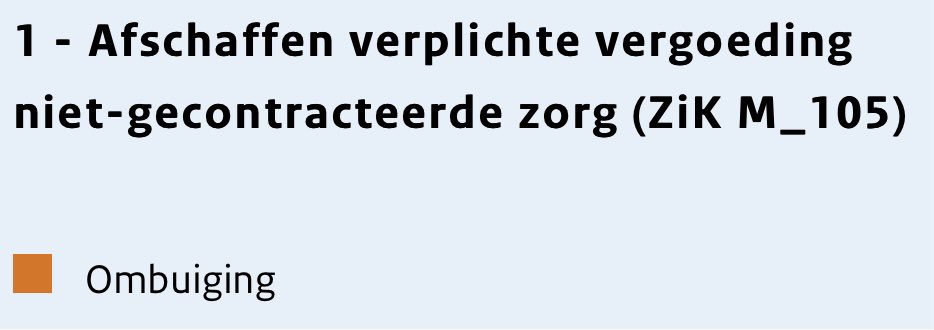 1 - Afschaffen verplichte vergoeding niet-gecontracteerde zorg (ZiK M_105)

Ombuiging